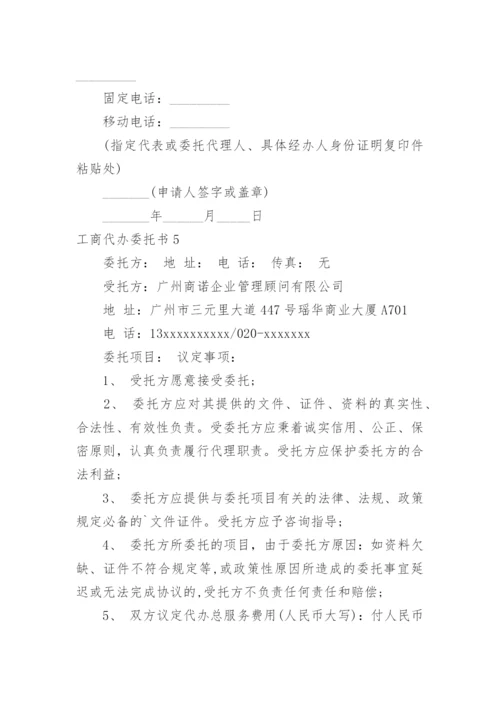 ________

固定电话：________

移动电话：________

(指定代表或委托代理人、具体经办人身份证明复印件粘贴处)

________(申请人签字或盖章)

________年______月_____日

工商代办委托书5

委托方： 地 址： 电 话： 传真： 无

受托方：广州商诺企业管理顾问有限公司

地 址：广州市三元里大道447号瑶华商业大厦A701

电 话：13xxxxxxxxxx/020-xxxxxxx

委托项目： 议定事项：

1、 受托方愿意接受委托；

2、 委托方应对其提供的文件、证件、资料的真实性、合法性、有效性负责。受委托方应秉着诚实信用、公正、保密原则，认真负责履行代理职责。受托方应保护委托方的合法利益；

3、 委托方应提供与委托项目有关的法律、法规、政策规定必备的`文件证件。受托方应予咨询指导；

4、 委托方所委托的项目，由于委托方原因：如资料欠缺、证件不符合规定等，或政策性原因所造成的委托事宜延迟或无法完成协议的，受托方不负责任何责任和赔偿；

5、 双方议定代办总服务费用(人民币大写)：付人民币